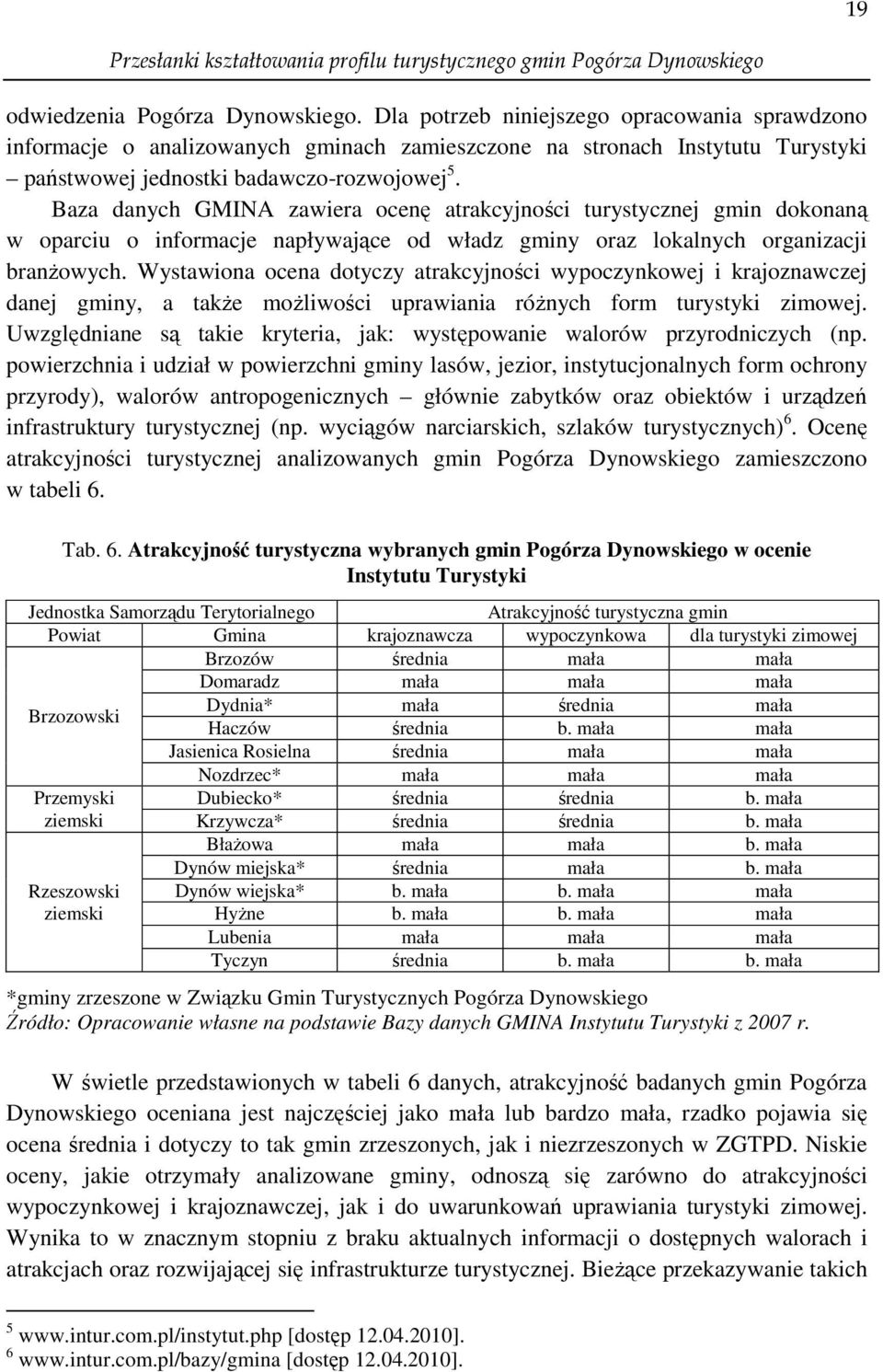 19

Przesłanki kształtowania profilu turystycznego gmin Pogórza Dynowskiego

odwiedzenia Pogórza Dynowskiego. Dla potrzeb niniejszego opracowania sprawdzono informacje o analizowanych gminach zamieszczone na stronach Instytutu Turystyki – państwowej jednostki badawczo-rozwojowej$^5$.

Baza danych GMINA zawiera ocenę atrakcyjności turystycznej gmin dokonaną w oparciu o informacje napływające od władz gminy oraz lokalnych organizacji branżowych. Wystawiona ocena dotyczy atrakcyjności wypoczynkowej i krajoznawczej danej gminy, a także możliwości uprawiania różnych form turystyki zimowej. Uwzględniane są takie kryteria, jak: występowanie walorów przyrodniczych (np. powierzchnia i udział w powierzchni gminy lasów, jezior, instytucjonalnych form ochrony przyrody), walorów antropogenicznych – głównie zabytków oraz obiektów i urządzeń infrastruktury turystycznej (np. wyciągów narciarskich, szlaków turystycznych)$^6$. Ocenę atrakcyjności turystycznej analizowanych gmin Pogórza Dynowskiego zamieszczono w tabeli 6.

Tab. 6. Atrakcyjność turystyczna wybranych gmin Pogórza Dynowskiego w ocenie Instytutu Turystyki

| Jednostka Samorządu Terytorialnego | | Atrakcyjność turystyczna gmin | | |
|---|---|---|---|---|
| Powiat | Gmina | krajoznawcza | wypoczynkowa | dla turystyki zimowej |
| Brzozowski | Brzozów | średnia | mała | mała |
| | Domaradz | mała | mała | mała |
| | Dydnia* | mała | średnia | mała |
| | Haczów | średnia | b. mała | mała |
| | Jasienica Rosielna | średnia | mała | mała |
| | Nozdrzec* | mała | mała | mała |
| Przemyski ziemski | Dubiecko* | średnia | średnia | b. mała |
| | Krzywcza* | średnia | średnia | b. mała |
| Rzeszowski ziemski | Błażowa | mała | mała | b. mała |
| | Dynów miejska* | średnia | mała | b. mała |
| | Dynów wiejska* | b. mała | b. mała | mała |
| | Hyżne | b. mała | b. mała | mała |
| | Lubenia | mała | mała | mała |
| | Tyczyn | średnia | b. mała | b. mała |

*gminy zrzeszone w Związku Gmin Turystycznych Pogórza Dynowskiego
Źródło: Opracowanie własne na podstawie Bazy danych GMINA Instytutu Turystyki z 2007 r.

W świetle przedstawionych w tabeli 6 danych, atrakcyjność badanych gmin Pogórza Dynowskiego oceniana jest najczęściej jako mała lub bardzo mała, rzadko pojawia się ocena średnia i dotyczy to tak gmin zrzeszonych, jak i niezrzeszonych w ZGTPD. Niskie oceny, jakie otrzymały analizowane gminy, odnoszą się zarówno do atrakcyjności wypoczynkowej i krajoznawczej, jak i do uwarunkowań uprawiania turystyki zimowej. Wynika to w znacznym stopniu z braku aktualnych informacji o dostępnych walorach i atrakcjach oraz rozwijającej się infrastrukturze turystycznej. Bieżące przekazywanie takich

$^5$ www.intur.com.pl/instytut.php [dostęp 12.04.2010].
$^6$ www.intur.com.pl/bazy/gmina [dostęp 12.04.2010].